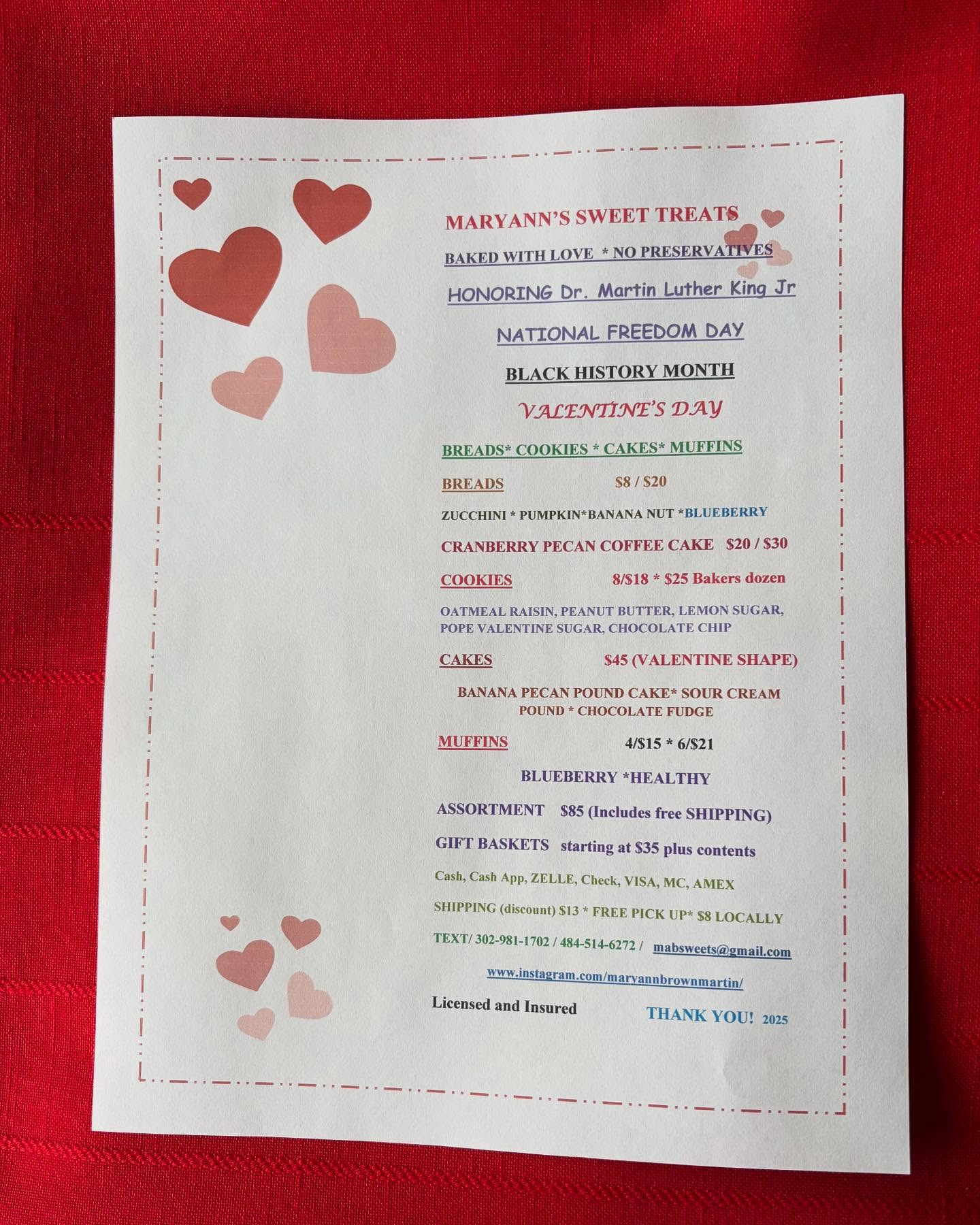 MARYANN'S SWEET TREATS

BAKED WITH LOVE * NO PRESERVATIVES

HONORING Dr. Martin Luther King Jr

NATIONAL FREEDOM DAY

BLACK HISTORY MONTH

VALENTINE'S DAY

BREADS* COOKIES * CAKES* MUFFINS

BREADS $8 / $20

ZUCCHINI * PUMPKIN*BANANA NUT *BLUEBERRY

CRANBERRY PECAN COFFEE CAKE $20 / $30

COOKIES 8/$18 * $25 Bakers dozen

OATMEAL RAISIN, PEANUT BUTTER, LEMON SUGAR, POPE VALENTINE SUGAR, CHOCOLATE CHIP

CAKES $45 (VALENTINE SHAPE)

BANANA PECAN POUND CAKE* SOUR CREAM POUND * CHOCOLATE FUDGE

MUFFINS 4/$15 * 6/$21

BLUEBERRY *HEALTHY

ASSORTMENT $85 (Includes free SHIPPING)

GIFT BASKETS starting at $35 plus contents

Cash, Cash App, ZELLE, Check, VISA, MC, AMEX

SHIPPING (discount) $13 * FREE PICK UP* $8 LOCALLY

TEXT/ 302-981-1702 / 484-514-6272 / mabsweets@gmail.com

www.instagram.com/maryannbrownmartin/

Licensed and Insured THANK YOU! 2025